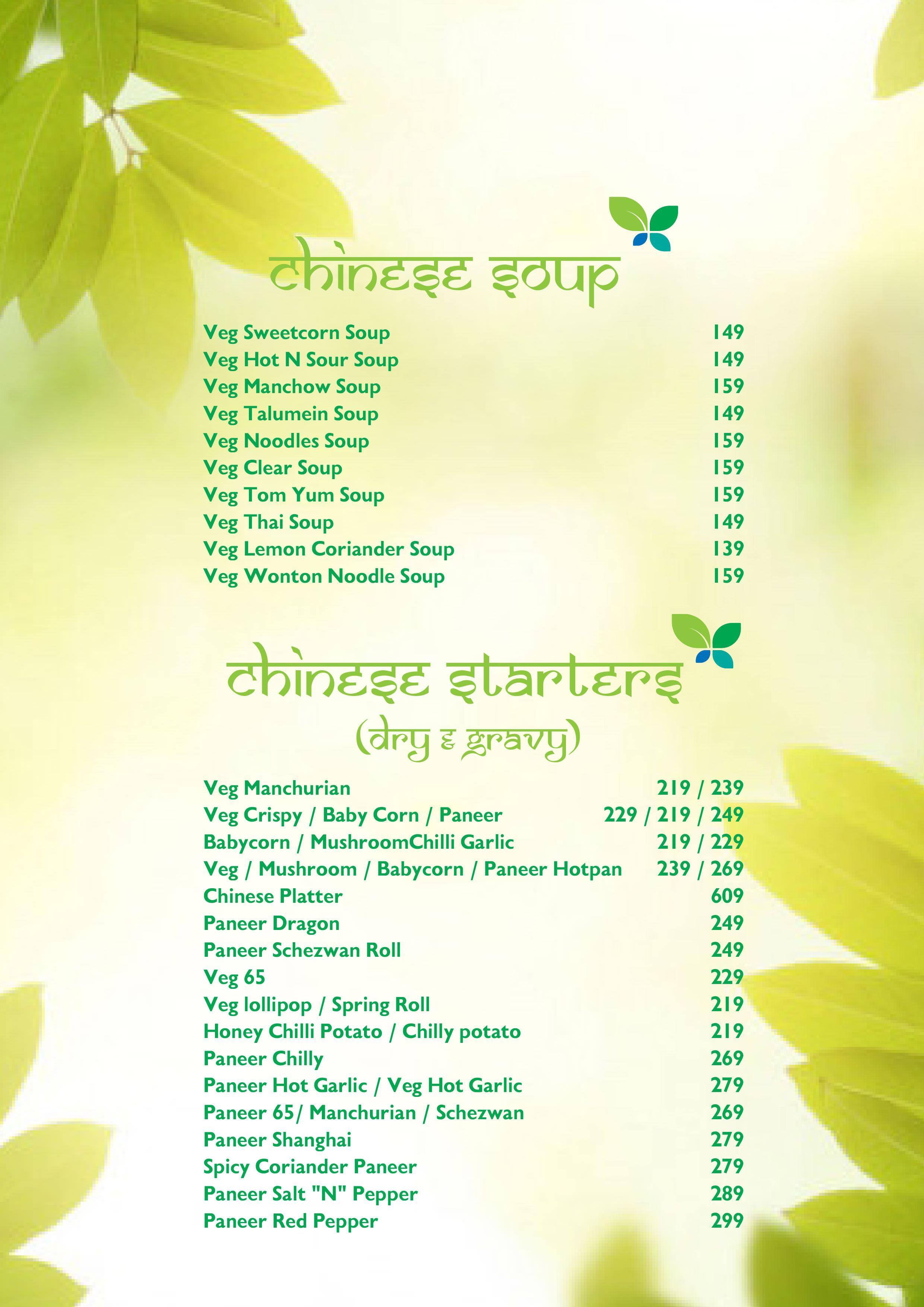 chinese soup

| | |
|---|---|
| Veg Sweetcorn Soup | 149 |
| Veg Hot N Sour Soup | 149 |
| Veg Manchow Soup | 159 |
| Veg Talumein Soup | 149 |
| Veg Noodles Soup | 159 |
| Veg Clear Soup | 159 |
| Veg Tom Yum Soup | 159 |
| Veg Thai Soup | 149 |
| Veg Lemon Coriander Soup | 139 |
| Veg Wonton Noodle Soup | 159 |

chinese starters (dry & gravy)

| | |
|---|---|
| Veg Manchurian | 219 / 239 |
| Veg Crispy / Baby Corn / Paneer | 229 / 219 / 249 |
| Babycorn / MushroomChilli Garlic | 219 / 229 |
| Veg / Mushroom / Babycorn / Paneer Hotpan | 239 / 269 |
| Chinese Platter | 609 |
| Paneer Dragon | 249 |
| Paneer Schezwan Roll | 249 |
| Veg 65 | 229 |
| Veg lollipop / Spring Roll | 219 |
| Honey Chilli Potato / Chilly potato | 219 |
| Paneer Chilly | 269 |
| Paneer Hot Garlic / Veg Hot Garlic | 279 |
| Paneer 65/ Manchurian / Schezwan | 269 |
| Paneer Shanghai | 279 |
| Spicy Coriander Paneer | 279 |
| Paneer Salt "N" Pepper | 289 |
| Paneer Red Pepper | 299 |